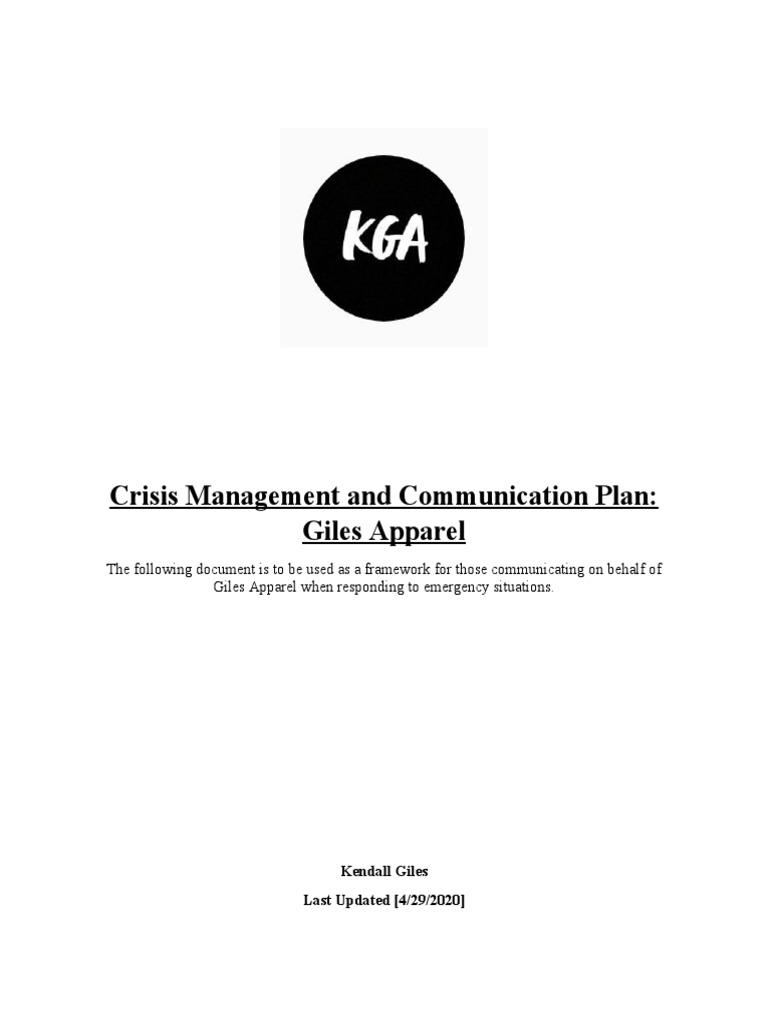 KGA

Crisis Management and Communication Plan: Giles Apparel

The following document is to be used as a framework for those communicating on behalf of Giles Apparel when responding to emergency situations.

Kendall Giles

Last Updated [4/29/2020]